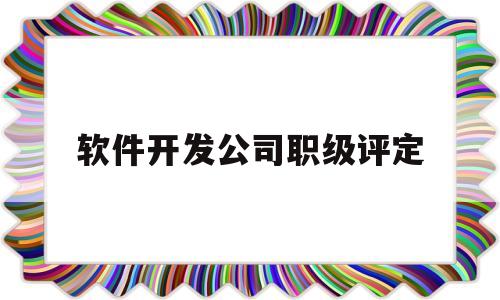 软件开发公司职级评定